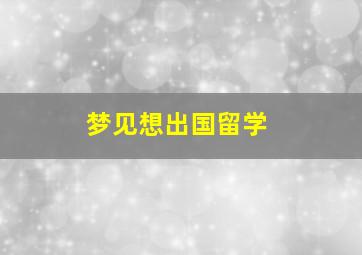 梦见想出国留学